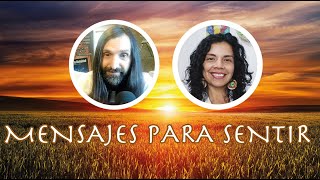 MENSAJES PARA SENTIR